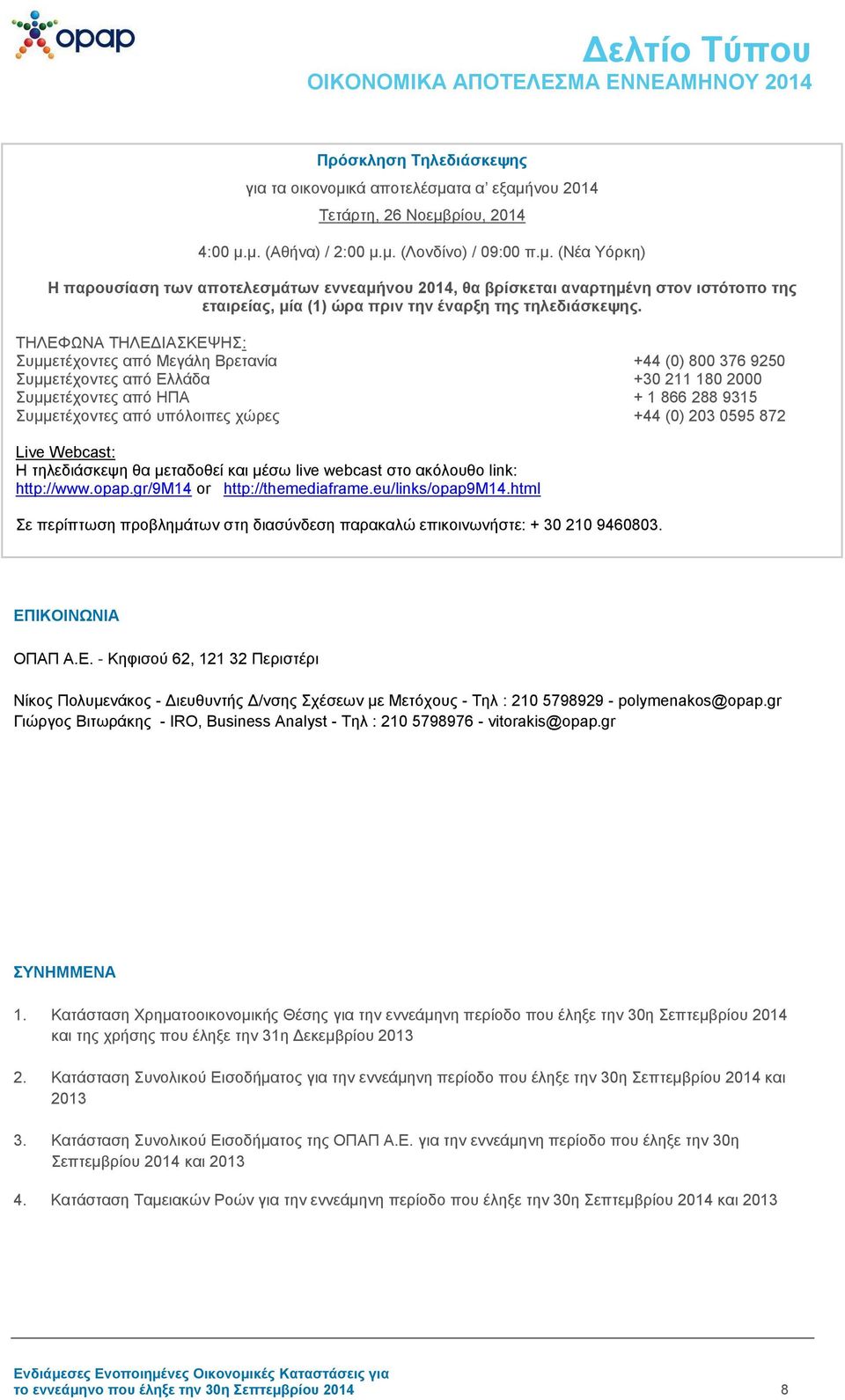 opap

Δελτίο Τύπου
ΟΙΚΟΝΟΜΙΚΑ ΑΠΟΤΕΛΕΣΜΑ ΕΝΝΕΑΜΗΝΟΥ 2014

Πρόσκληση Τηλεδιάσκεψης

για τα οικονομικά αποτελέσματα α' εξαμήνου 2014

Τετάρτη, 26 Νοεμβρίου, 2014

4:00 μ.μ. (Αθήνα) / 2:00 μ.μ. (Λονδίνο) / 09:00 π.μ. (Νέα Υόρκη)

Η παρουσίαση των αποτελεσμάτων εννεαμήνου 2014, θα βρίσκεται αναρτημένη στον ιστότοπο της εταιρείας, μία (1) ώρα πριν την έναρξη της τηλεδιάσκεψης.

ΤΗΛΕΦΩΝΑ ΤΗΛΕΔΙΑΣΚΕΨΗΣ:

| | |
|---|---|
| Συμμετέχοντες από Μεγάλη Βρετανία | +44 (0) 800 376 9250 |
| Συμμετέχοντες από Ελλάδα | +30 211 180 2000 |
| Συμμετέχοντες από ΗΠΑ | + 1 866 288 9315 |
| Συμμετέχοντες από υπόλοιπες χώρες | +44 (0) 203 0595 872 |

Live Webcast:
Η τηλεδιάσκεψη θα μεταδοθεί και μέσω live webcast στο ακόλουθο link:
http://www.opap.gr/9M14 or http://themediaframe.eu/links/opap9M14.html

Σε περίπτωση προβλημάτων στη διασύνδεση παρακαλώ επικοινωνήστε: + 30 210 9460803.

ΕΠΙΚΟΙΝΩΝΙΑ

ΟΠΑΠ Α.Ε. - Κηφισού 62, 121 32 Περιστέρι

Νίκος Πολυμενάκος - Διευθυντής Δ/νσης Σχέσεων με Μετόχους - Τηλ : 210 5798929 - polymenakos@opap.gr
Γιώργος Βιτωράκης - IRO, Business Analyst - Τηλ : 210 5798976 - vitorakis@opap.gr

ΣΥΝΗΜΜΕΝΑ

1. Κατάσταση Χρηματοοικονομικής Θέσης για την εννεάμηνη περίοδο που έληξε την 30η Σεπτεμβρίου 2014 και της χρήσης που έληξε την 31η Δεκεμβρίου 2013

2. Κατάσταση Συνολικού Εισοδήματος για την εννεάμηνη περίοδο που έληξε την 30η Σεπτεμβρίου 2014 και 2013

3. Κατάσταση Συνολικού Εισοδήματος της ΟΠΑΠ Α.Ε. για την εννεάμηνη περίοδο που έληξε την 30η Σεπτεμβρίου 2014 και 2013

4. Κατάσταση Ταμειακών Ροών για την εννεάμηνη περίοδο που έληξε την 30η Σεπτεμβρίου 2014 και 2013

Ενδιάμεσες Ενοποιημένες Οικονομικές Καταστάσεις για το εννεάμηνο που έληξε την 30η Σεπτεμβρίου 2014

8